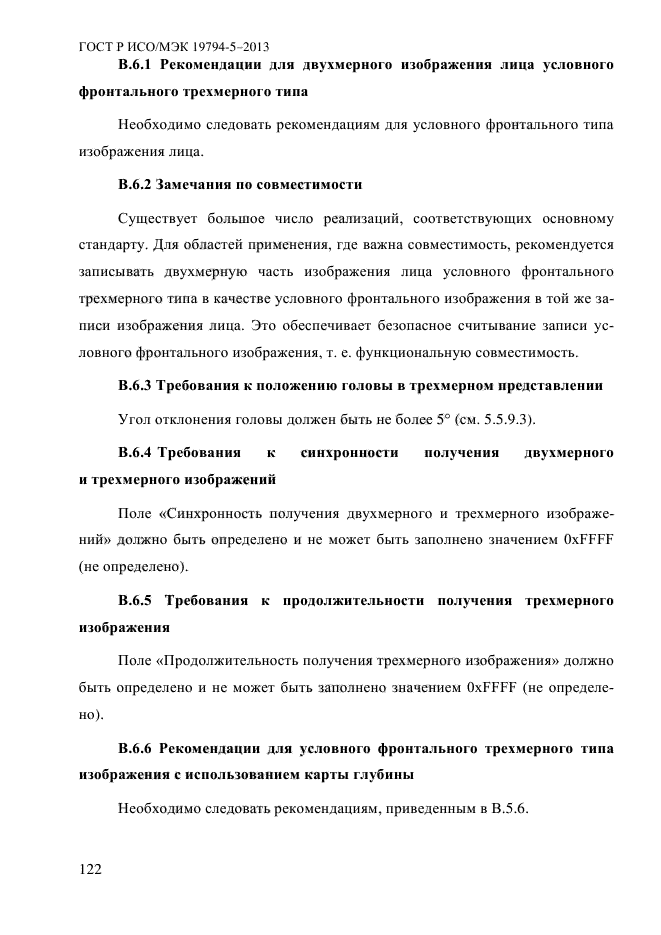 ГОСТ Р ИСО/МЭК 19794-5–2013

**В.6.1 Рекомендации для двухмерного изображения лица условного фронтального трехмерного типа**

Необходимо следовать рекомендациям для условного фронтального типа изображения лица.

**В.6.2 Замечания по совместимости**

Существует большое число реализаций, соответствующих основному стандарту. Для областей применения, где важна совместимость, рекомендуется записывать двухмерную часть изображения лица условного фронтального трехмерного типа в качестве условного фронтального изображения в той же записи изображения лица. Это обеспечивает безопасное считывание записи условного фронтального изображения, т. е. функциональную совместимость.

**В.6.3 Требования к положению головы в трехмерном представлении**

Угол отклонения головы должен быть не более 5° (см. 5.5.9.3).

**В.6.4 Требования к синхронности получения двухмерного и трехмерного изображений**

Поле «Синхронность получения двухмерного и трехмерного изображений» должно быть определено и не может быть заполнено значением 0xFFFF (не определено).

**В.6.5 Требования к продолжительности получения трехмерного изображения**

Поле «Продолжительность получения трехмерного изображения» должно быть определено и не может быть заполнено значением 0xFFFF (не определено).

**В.6.6 Рекомендации для условного фронтального трехмерного типа изображения с использованием карты глубины**

Необходимо следовать рекомендациям, приведенным в В.5.6.

122